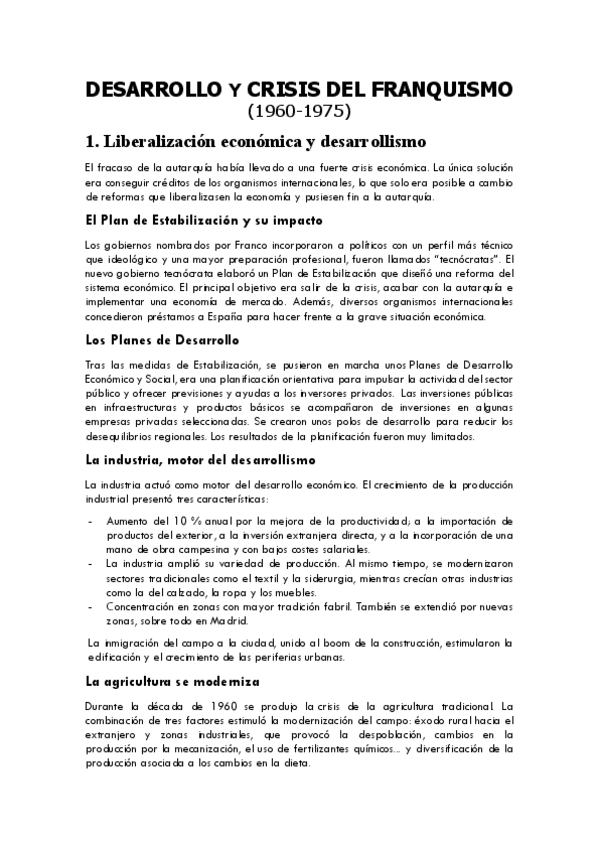 DESARROLLO Y CRISIS DEL FRANQUISMO
(1960-1975)

1. Liberalización económica y desarrollismo

El fracaso de la autarquía había llevado a una fuerte crisis económica. La única solución era conseguir créditos de los organismos internacionales, lo que solo era posible a cambio de reformas que liberalizasen la economía y pusiesen fin a la autarquía.

El Plan de Estabilización y su impacto

Los gobiernos nombrados por Franco incorporaron a políticos con un perfil más técnico que ideológico y una mayor preparación profesional, fueron llamados "tecnócratas". El nuevo gobierno tecnócrata elaboró un Plan de Estabilización que diseñó una reforma del sistema económico. El principal objetivo era salir de la crisis, acabar con la autarquía e implementar una economía de mercado. Además, diversos organismos internacionales concedieron préstamos a España para hacer frente a la grave situación económica.

Los Planes de Desarrollo

Tras las medidas de Estabilización, se pusieron en marcha unos Planes de Desarrollo Económico y Social, era una planificación orientativa para impulsar la actividad del sector público y ofrecer previsiones y ayudas a los inversores privados. Las inversiones públicas en infraestructuras y productos básicos se acompañaron de inversiones en algunas empresas privadas seleccionadas. Se crearon unos polos de desarrollo para reducir los desequilibrios regionales. Los resultados de la planificación fueron muy limitados.

La industria, motor del desarrollismo

La industria actuó como motor del desarrollo económico. El crecimiento de la producción industrial presentó tres características:

- Aumento del 10 % anual por la mejora de la productividad; a la importación de productos del exterior, a la inversión extranjera directa, y a la incorporación de una mano de obra campesina y con bajos costes salariales.
- La industria amplió su variedad de producción. Al mismo tiempo, se modernizaron sectores tradicionales como el textil y la siderurgia, mientras crecían otras industrias como la del calzado, la ropa y los muebles.
- Concentración en zonas con mayor tradición fabril. También se extendió por nuevas zonas, sobre todo en Madrid.

La inmigración del campo a la ciudad, unido al boom de la construcción, estimularon la edificación y el crecimiento de las periferias urbanas.

La agricultura se moderniza

Durante la década de 1960 se produjo la crisis de la agricultura tradicional. La combinación de tres factores estimuló la modernización del campo: éxodo rural hacia el extranjero y zonas industriales, que provocó la despoblación, cambios en la producción por la mecanización, el uso de fertilizantes químicos... y diversificación de la producción asociada a los cambios en la dieta.